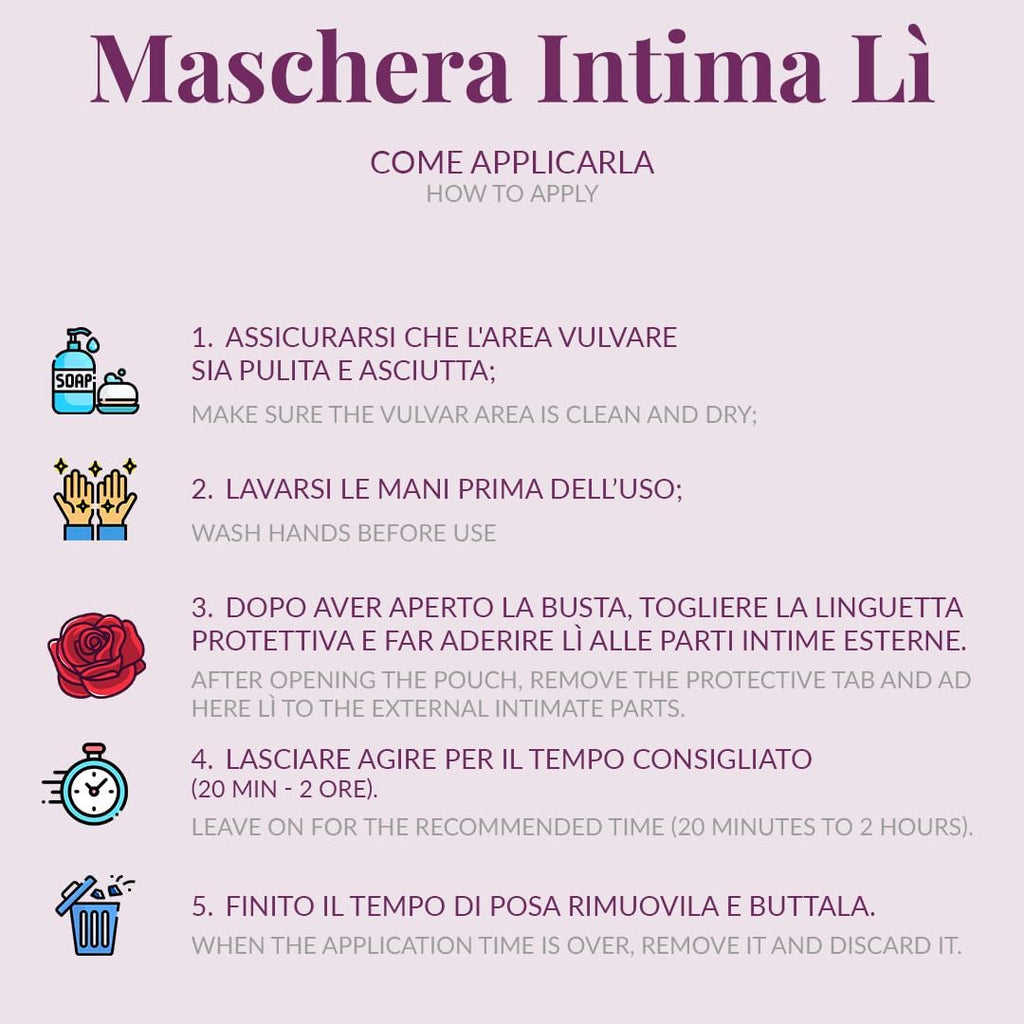 Maschera Intima Lì

COME APPLICARLA
HOW TO APPLY

SOAP

1. ASSICURARSI CHE L'AREA VULVARE SIA PULITA E ASCIUTTA;

MAKE SURE THE VULVAR AREA IS CLEAN AND DRY;

2. LAVARSI LE MANI PRIMA DELL'USO;

WASH HANDS BEFORE USE

3. DOPO AVER APERTO LA BUSTA, TOGLIERE LA LINGUETTA PROTETTIVA E FAR ADERIRE LÌ ALLE PARTI INTIME ESTERNE.

AFTER OPENING THE POUCH, REMOVE THE PROTECTIVE TAB AND AD HERE LÌ TO THE EXTERNAL INTIMATE PARTS.

4. LASCIARE AGIRE PER IL TEMPO CONSIGLIATO (20 MIN - 2 ORE).

LEAVE ON FOR THE RECOMMENDED TIME (20 MINUTES TO 2 HOURS).

5. FINITO IL TEMPO DI POSA RIMUOVILA E BUTTALA.

WHEN THE APPLICATION TIME IS OVER, REMOVE IT AND DISCARD IT.